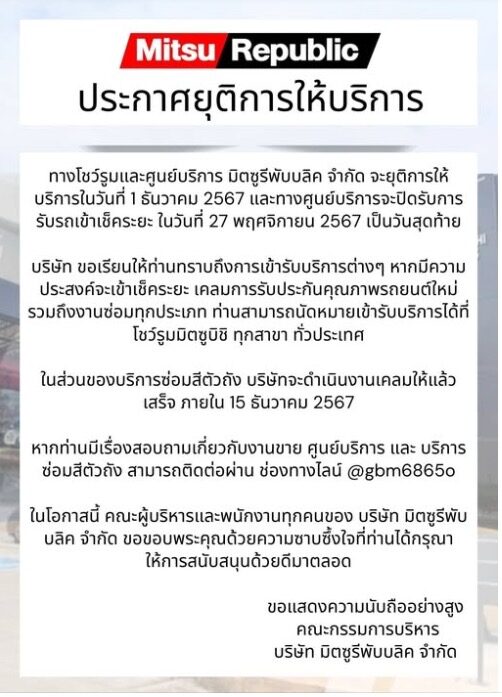 Mitsu Republic

ประกาศยุติการให้บริการ

ทางโชว์รูมและศูนย์บริการ มิตซูรีพับบลิค จำกัด จะยุติการให้บริการในวันที่ 1 ธันวาคม 2567 และทางศูนย์บริการจะปิดรับการรับรถเข้าเช็คระยะ ในวันที่ 27 พฤศจิกายน 2567 เป็นวันสุดท้าย

บริษัท ขอเรียนให้ท่านทราบถึงการเข้ารับบริการต่างๆ หากมีความประสงค์จะเข้าเช็คระยะ เคลมการรับประกันคุณภาพรถยนต์ใหม่ รวมถึงงานซ่อมทุกประเภท ท่านสามารถนัดหมายเข้ารับบริการได้ที่ โชว์รูมมิตซูบิชิ ทุกสาขา ทั่วประเทศ

ในส่วนของบริการซ่อมสีตัวถัง บริษัทจะดำเนินงานเคลมให้แล้วเสร็จ ภายใน 15 ธันวาคม 2567

หากท่านมีเรื่องสอบถามเกี่ยวกับงานขาย ศูนย์บริการ และ บริการซ่อมสีตัวถัง สามารถติดต่อผ่าน ช่องทางไลน์ @gbm6865o

ในโอกาสนี้ คณะผู้บริหารและพนักงานทุกคนของ บริษัท มิตซูรีพับบลิค จำกัด ขอขอบพระคุณด้วยความซาบซึ้งใจที่ท่านได้กรุณาให้การสนับสนุนด้วยดีมาตลอด

ขอแสดงความนับถืออย่างสูง
คณะกรรมการบริหาร
บริษัท มิตซูรีพับบลิค จำกัด